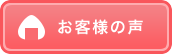 お客様の声